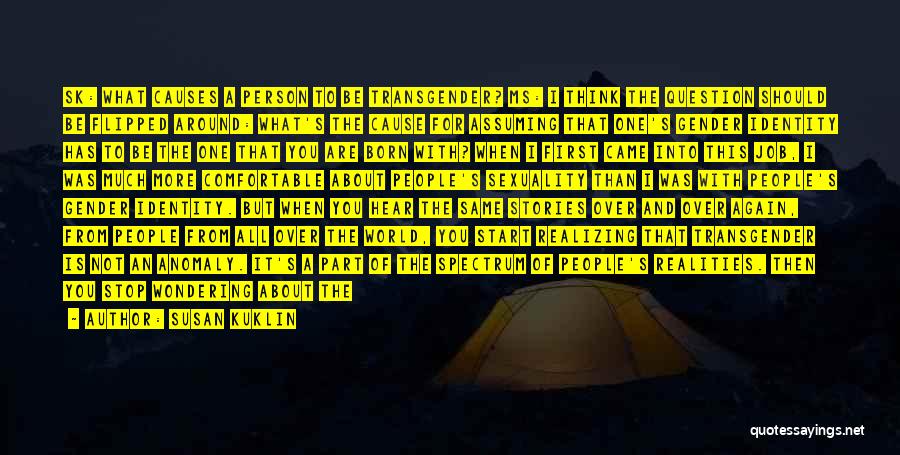 SK: WHAT CAUSES A PERSON TO BE TRANSGENDER? MS: I THINK THE QUESTION SHOULD BE FLIPPED AROUND: WHAT'S THE CAUSE FOR ASSUMING THAT ONE'S GENDER IDENTITY HAS TO BE THE ONE THAT YOU ARE BORN WITH? WHEN I FIRST CAME INTO THIS JOB, I WAS MUCH MORE COMFORTABLE ABOUT PEOPLE'S SEXUALITY THAN I WAS WITH PEOPLE'S GENDER IDENTITY. BUT WHEN YOU HEAR THE SAME STORIES OVER AND OVER AGAIN, FROM PEOPLE FROM ALL OVER THE WORLD, YOU START REALIZING THAT TRANSGENDER IS NOT AN ANOMALY. IT'S A PART OF THE SPECTRUM OF PEOPLE'S REALITIES. THEN YOU STOP WONDERING ABOUT THE

- AUTHOR: SUSAN KUKLIN

quotessayings.net